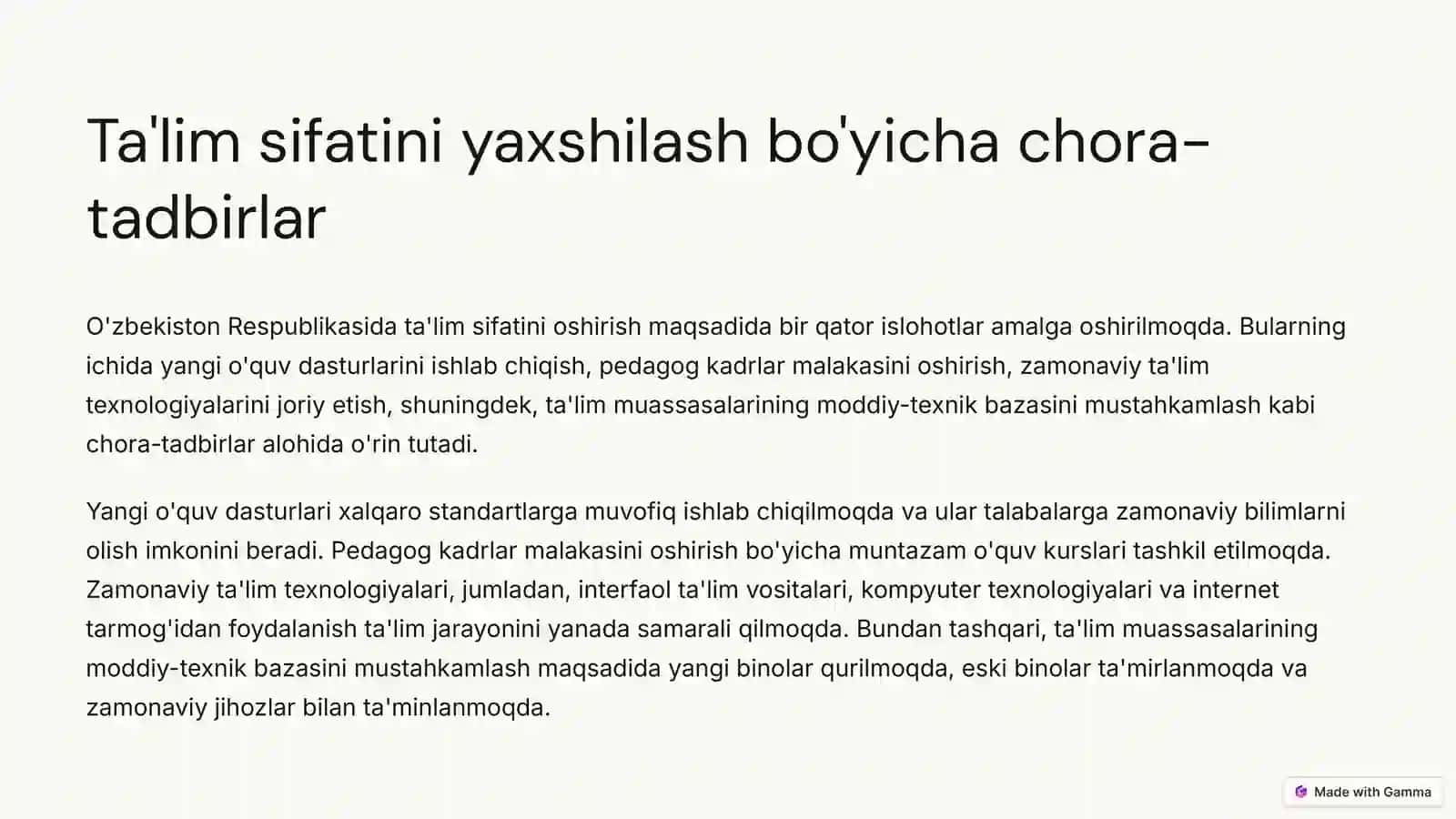 Ta'lim sifatini yaxshilash bo'yicha chora-tadbirlar

O'zbekiston Respublikasida ta'lim sifatini oshirish maqsadida bir qator islohotlar amalga oshirilmoqda. Bularning ichida yangi o'quv dasturlarini ishlab chiqish, pedagog kadrlar malakasini oshirish, zamonaviy ta'lim texnologiyalarini joriy etish, shuningdek, ta'lim muassasalarining moddiy-texnik bazasini mustahkamlash kabi chora-tadbirlar alohida o'rin tutadi.

Yangi o'quv dasturlari xalqaro standartlarga muvofiq ishlab chiqilmoqda va ular talabalarga zamonaviy bilimlarni olish imkonini beradi. Pedagog kadrlar malakasini oshirish bo'yicha muntazam o'quv kurslari tashkil etilmoqda. Zamonaviy ta'lim texnologiyalari, jumladan, interfaol ta'lim vositalari, kompyuter texnologiyalari va internet tarmog'idan foydalanish ta'lim jarayonini yanada samarali qilmoqda. Bundan tashqari, ta'lim muassasalarining moddiy-texnik bazasini mustahkamlash maqsadida yangi binolar qurilmoqda, eski binolar ta'mirlanmoqda va zamonaviy jihozlar bilan ta'minlanmoqda.

Made with Gamma